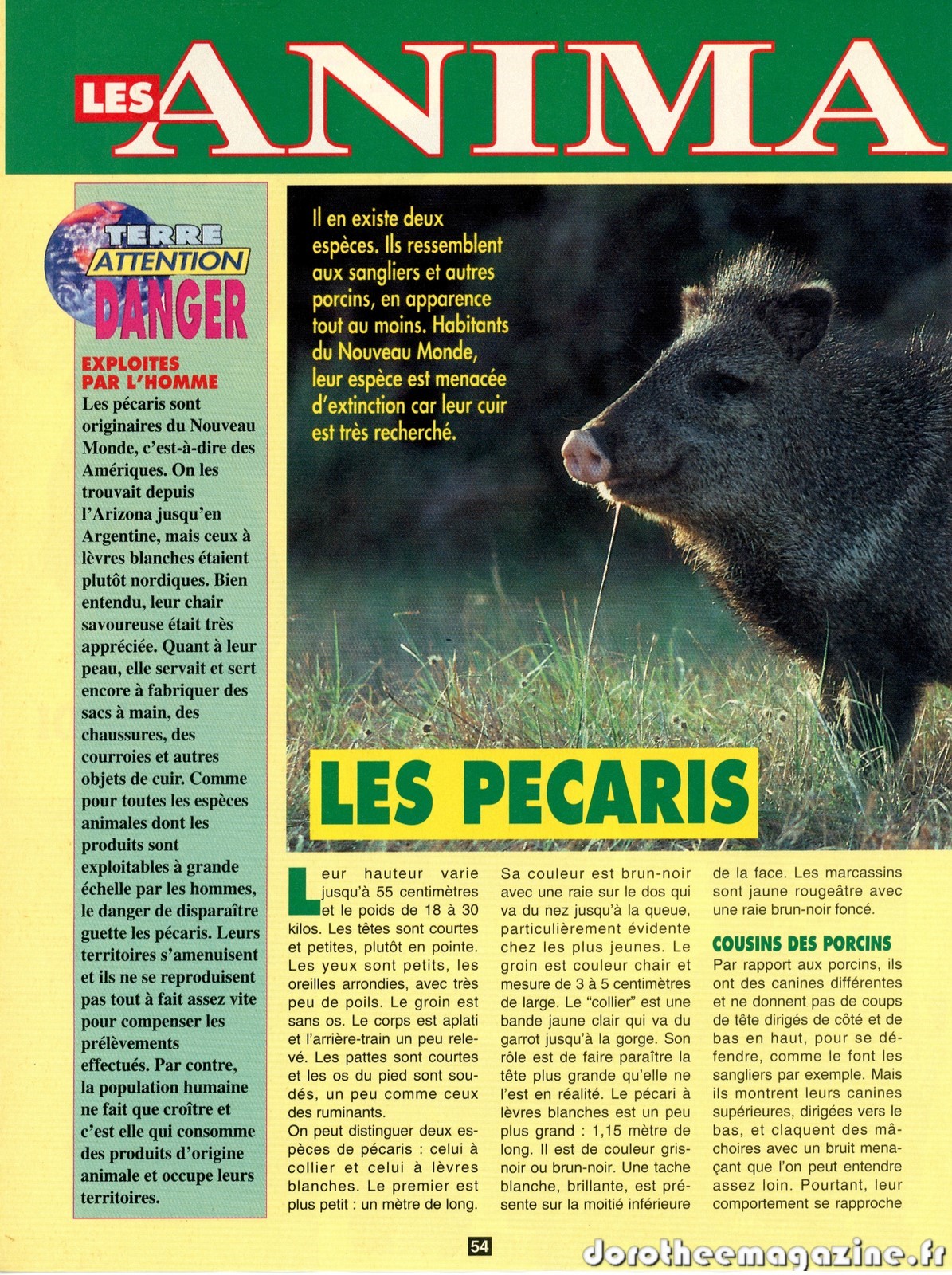 LES ANIMA

TERRE ATTENTION DANGER

EXPLOITES PAR L'HOMME
Les pécaris sont originaires du Nouveau Monde, c'est-à-dire des Amériques. On les trouvait depuis l'Arizona jusqu'en Argentine, mais ceux à lèvres blanches étaient plutôt nordiques. Bien entendu, leur chair savoureuse était très appréciée. Quant à leur peau, elle servait et sert encore à fabriquer des sacs à main, des chaussures, des courroies et autres objets de cuir. Comme pour toutes les espèces animales dont les produits sont exploitables à grande échelle par les hommes, le danger de disparaître guette les pécaris. Leurs territoires s'amenuisent et ils ne se reproduisent pas tout à fait assez vite pour compenser les prélèvements effectués. Par contre, la population humaine ne fait que croître et c'est elle qui consomme des produits d'origine animale et occupe leurs territoires.

Il en existe deux espèces. Ils ressemblent aux sangliers et autres porcins, en apparence tout au moins. Habitants du Nouveau Monde, leur espèce est menacée d'extinction car leur cuir est très recherché.

LES PECARIS

Leur hauteur varie jusqu'à 55 centimètres et le poids de 18 à 30 kilos. Les têtes sont courtes et petites, plutôt en pointe. Les yeux sont petits, les oreilles arrondies, avec très peu de poils. Le groin est sans os. Le corps est aplati et l'arrière-train un peu relevé. Les pattes sont courtes et les os du pied sont soudés, un peu comme ceux des ruminants.
On peut distinguer deux espèces de pécaris : celui à collier et celui à lèvres blanches. Le premier est plus petit : un mètre de long. Sa couleur est brun-noir avec une raie sur le dos qui va du nez jusqu'à la queue, particulièrement évidente chez les plus jeunes. Le groin est couleur chair et mesure de 3 à 5 centimètres de large. Le "collier" est une bande jaune clair qui va du garrot jusqu'à la gorge. Son rôle est de faire paraître la tête plus grande qu'elle ne l'est en réalité. Le pécari à lèvres blanches est un peu plus grand : 1,15 mètre de long. Il est de couleur gris-noir ou brun-noir. Une tache blanche, brillante, est présente sur la moitié inférieure de la face. Les marcassins sont jaune rougeâtre avec une raie brun-noir foncé.

COUSINS DES PORCINS
Par rapport aux porcins, ils ont des canines différentes et ne donnent pas de coups de tête dirigés de côté et de bas en haut, pour se défendre, comme le font les sangliers par exemple. Mais ils montrent leurs canines supérieures, dirigées vers le bas, et claquent des mâchoires avec un bruit menaçant que l'on peut entendre assez loin. Pourtant, leur comportement se rapproche

54

dorotheemagazine.fr